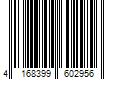 4 168399 602956